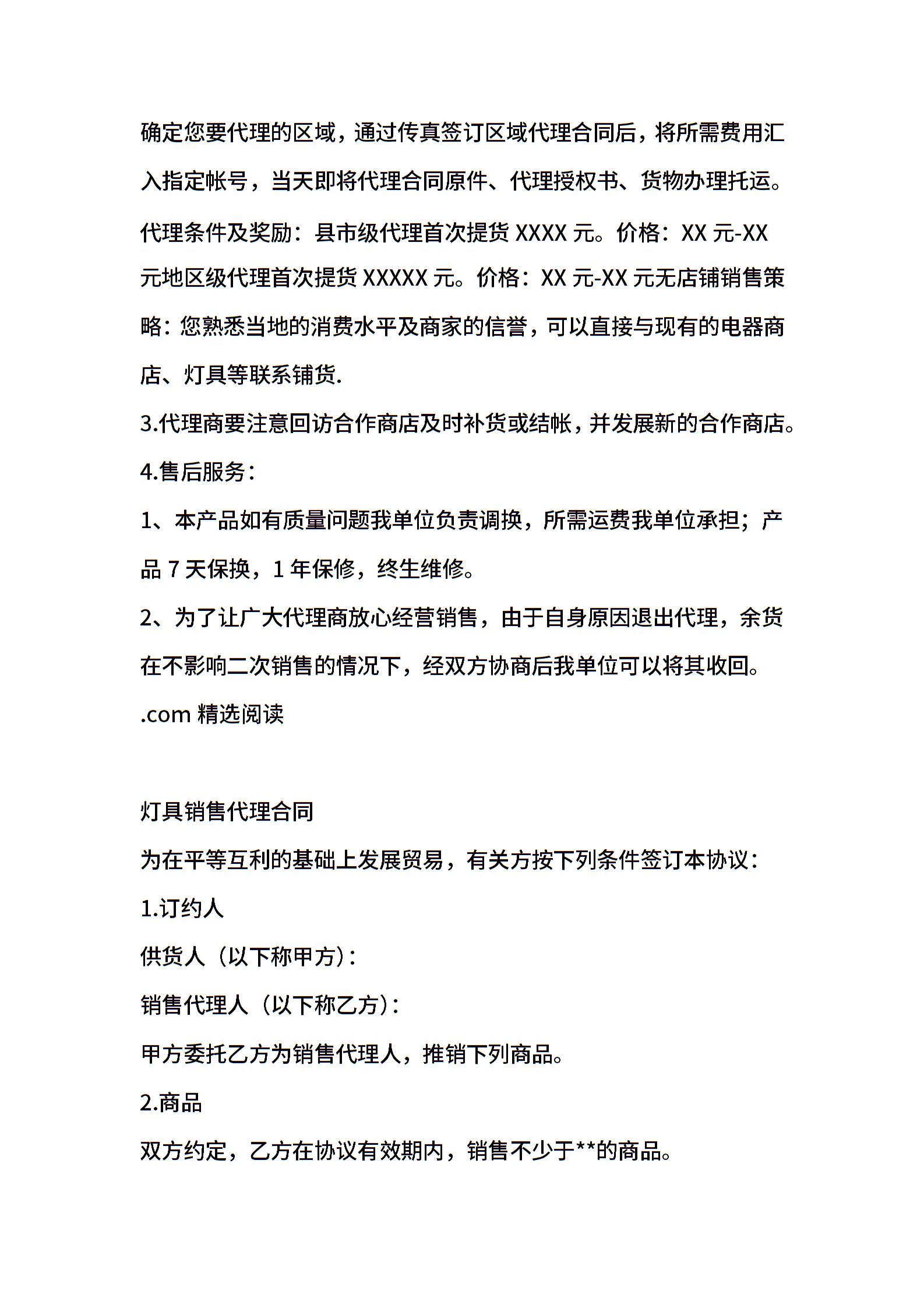 确定您要代理的区域，通过传真签订区域代理合同后，将所需费用汇入指定帐号，当天即将代理合同原件、代理授权书、货物办理托运。

代理条件及奖励：县市级代理首次提货 XXXX 元。价格：XX 元-XX 元地区级代理首次提货 XXXXX 元。价格：XX 元-XX 元无店铺销售策略：您熟悉当地的消费水平及商家的信誉，可以直接与现有的电器商店、灯具等联系铺货.

3.代理商要注意回访合作商店及时补货或结帐，并发展新的合作商店。

4.售后服务：

1、本产品如有质量问题我单位负责调换，所需运费我单位承担；产品 7 天保换，1 年保修，终生维修。

2、为了让广大代理商放心经营销售，由于自身原因退出代理，余货在不影响二次销售的情况下，经双方协商后我单位可以将其收回。

.com 精选阅读

灯具销售代理合同

为在平等互利的基础上发展贸易，有关方按下列条件签订本协议：

1.订约人

供货人（以下称甲方）：

销售代理人（以下称乙方）：

甲方委托乙方为销售代理人，推销下列商品。

2.商品

双方约定，乙方在协议有效期内，销售不少于**的商品。